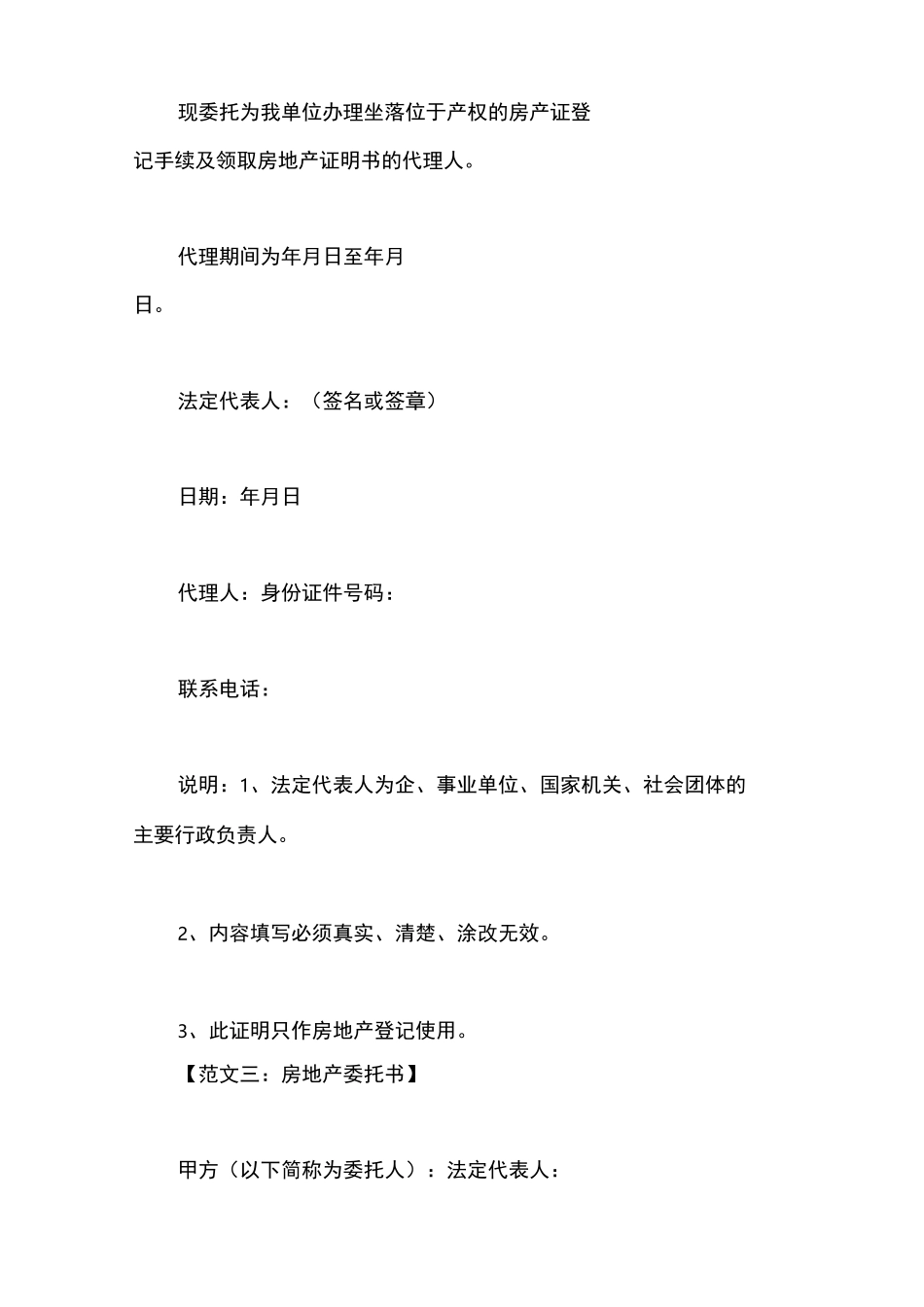 现委托为我单位办理坐落位于产权的房产证登记手续及领取房地产证明书的代理人。

代理期间为年月日至年月日。

法定代表人：（签名或签章）

日期：年月日

代理人：身份证件号码：

联系电话：

说明：1、法定代表人为企、事业单位、国家机关、社会团体的主要行政负责人。

2、内容填写必须真实、清楚、涂改无效。

3、此证明只作房地产登记使用。
【范文三：房地产委托书】

甲方（以下简称为委托人）：法定代表人：